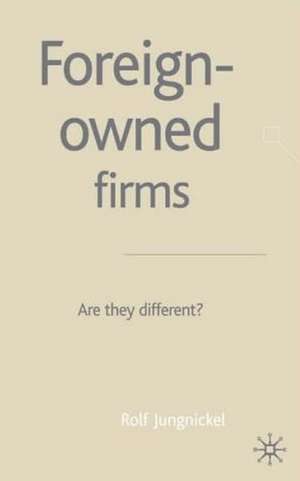 Foreign-owned firms

Are they different?

Rolf Jungnickel